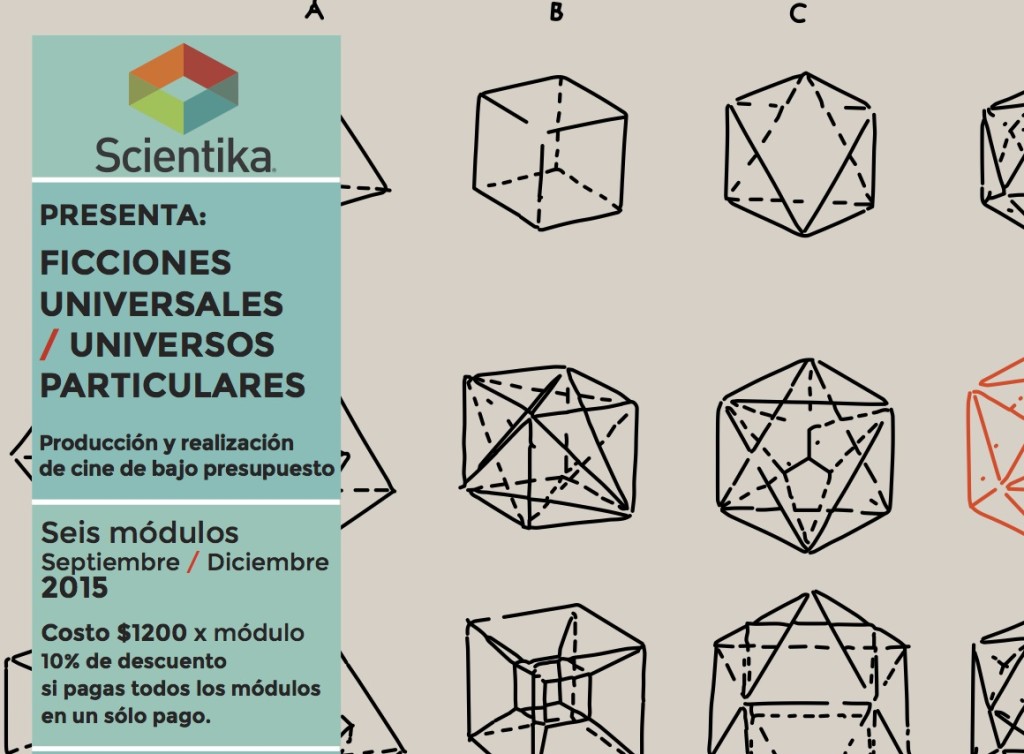 A

B

C

Scientika

PRESENTA:

FICCIONES UNIVERSALES / UNIVERSOS PARTICULARES

Producción y realización de cine de bajo presupuesto

Seis módulos
Septiembre / Diciembre
2015

Costo $1200 x módulo
10% de descuento
si pagas todos los módulos
en un sólo pago.